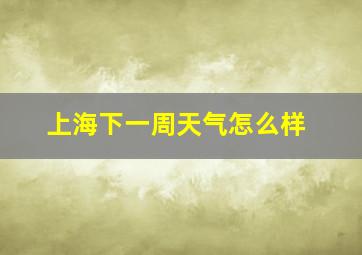 上海下一周天气怎么样